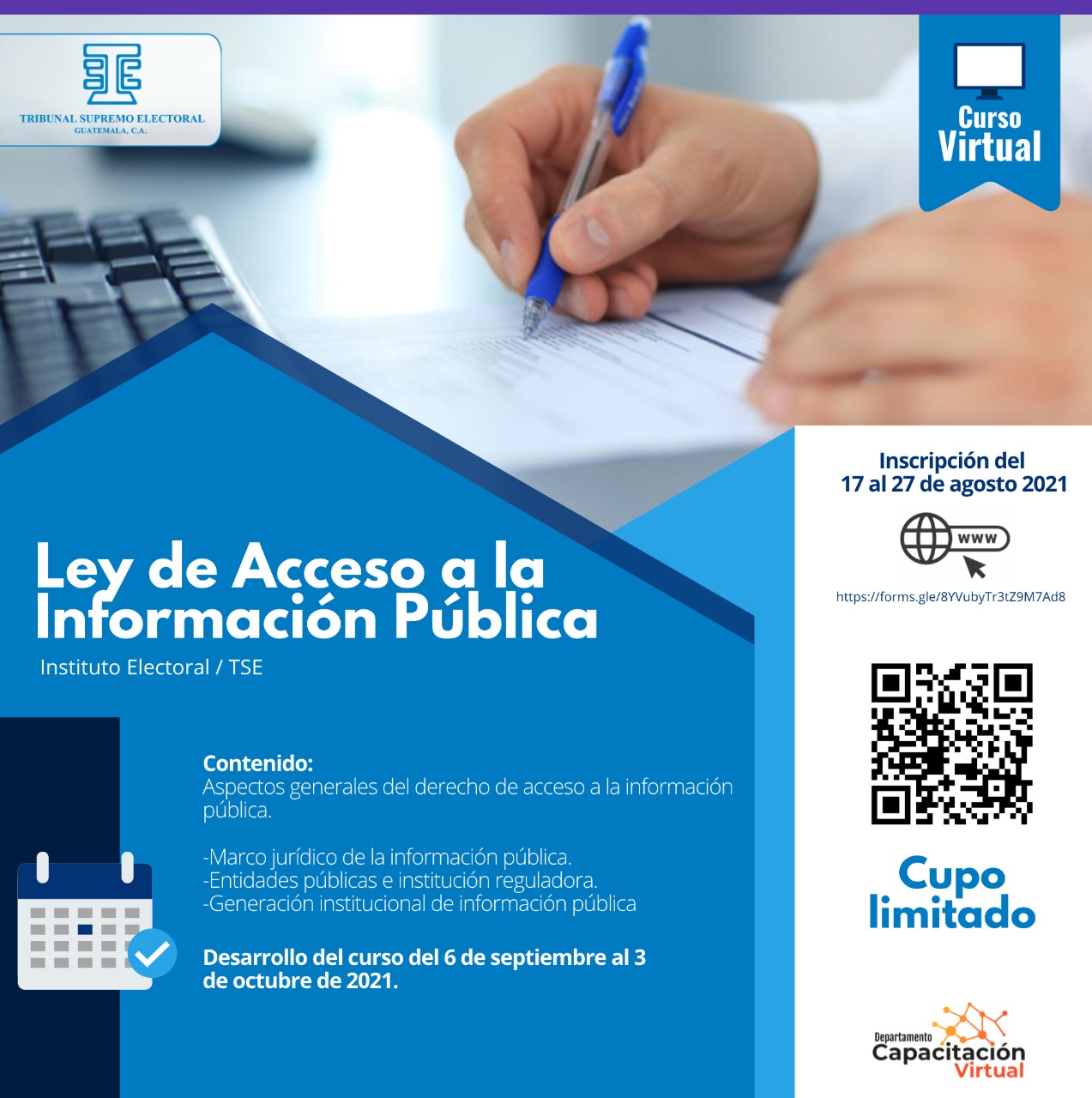 TRIBUNAL SUPREMO ELECTORAL
GUATEMALA, C.A.

Curso Virtual

Ley de Acceso a la Información Pública

Instituto Electoral / TSE

Contenido:
Aspectos generales del derecho de acceso a la información pública.

-Marco jurídico de la información pública.
-Entidades públicas e institución reguladora.
-Generación institucional de información pública

Desarrollo del curso del 6 de septiembre al 3 de octubre de 2021.

Inscripción del 17 al 27 de agosto 2021

www

https://forms.gle/8YVubyTr3tZ9M7Ad8

Cupo limitado

Departamento
Capacitación
Virtual